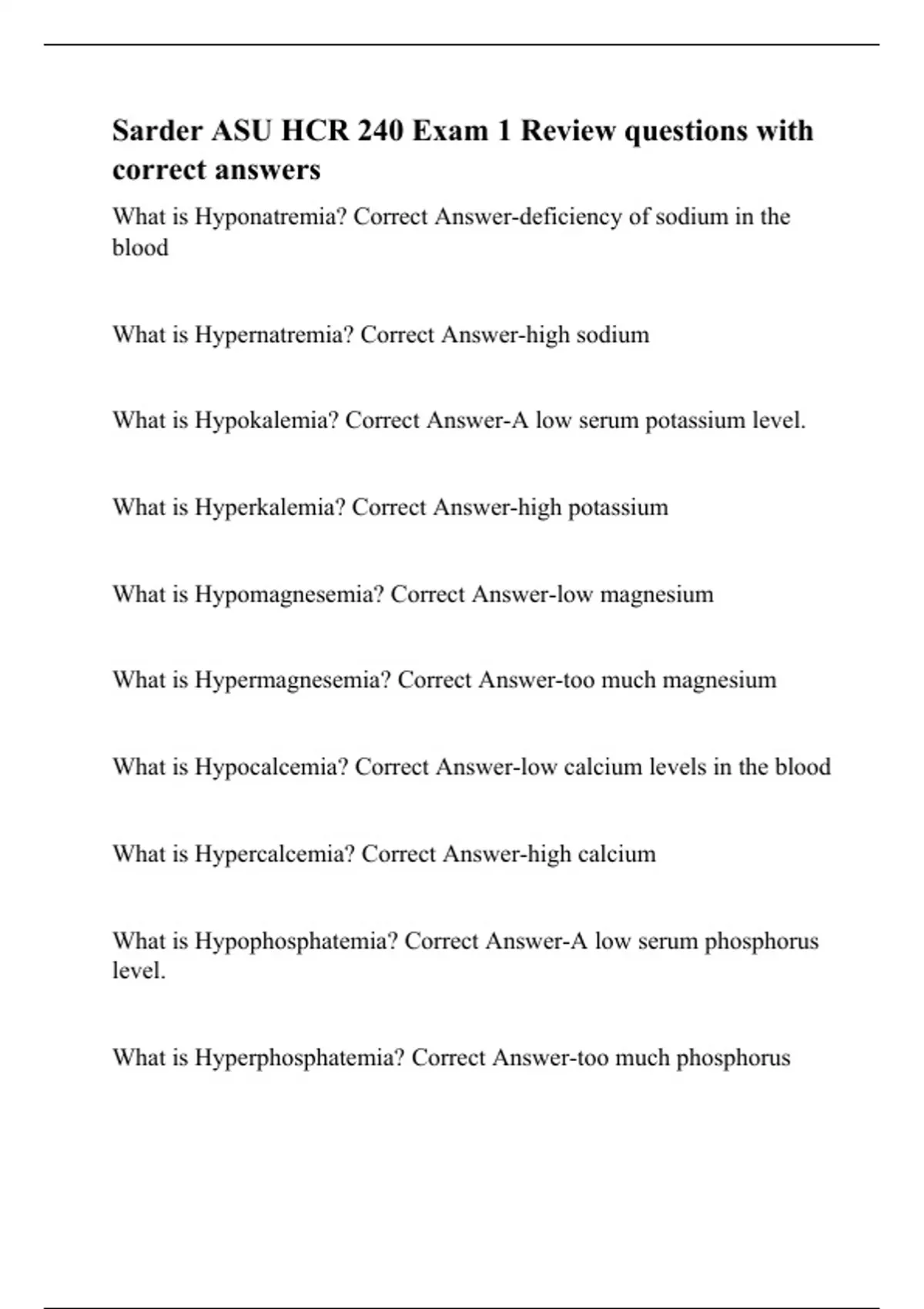 Sarder ASU HCR 240 Exam 1 Review questions with correct answers

What is Hyponatremia? Correct Answer-deficiency of sodium in the blood

What is Hypernatremia? Correct Answer-high sodium

What is Hypokalemia? Correct Answer-A low serum potassium level.

What is Hyperkalemia? Correct Answer-high potassium

What is Hypomagnesemia? Correct Answer-low magnesium

What is Hypermagnesemia? Correct Answer-too much magnesium

What is Hypocalcemia? Correct Answer-low calcium levels in the blood

What is Hypercalcemia? Correct Answer-high calcium

What is Hypophosphatemia? Correct Answer-A low serum phosphorus level.

What is Hyperphosphatemia? Correct Answer-too much phosphorus